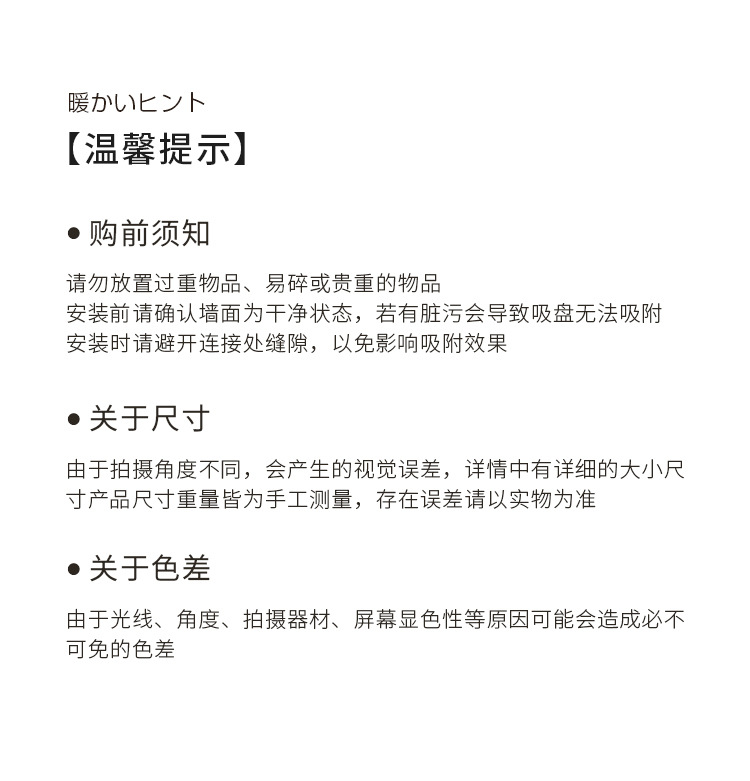 暖かいヒント
【温馨提示】

● 购前须知

请勿放置过重物品、易碎或贵重的物品
安装前请确认墙面为干净状态，若有脏污会导致吸盘无法吸附
安装时请避开连接处缝隙，以免影响吸附效果

● 关于尺寸

由于拍摄角度不同，会产生的视觉误差，详情中有详细的大小尺寸产品尺寸重量皆为手工测量，存在误差请以实物为准

● 关于色差

由于光线、角度、拍摄器材、屏幕显色性等原因可能会造成必不可免的色差